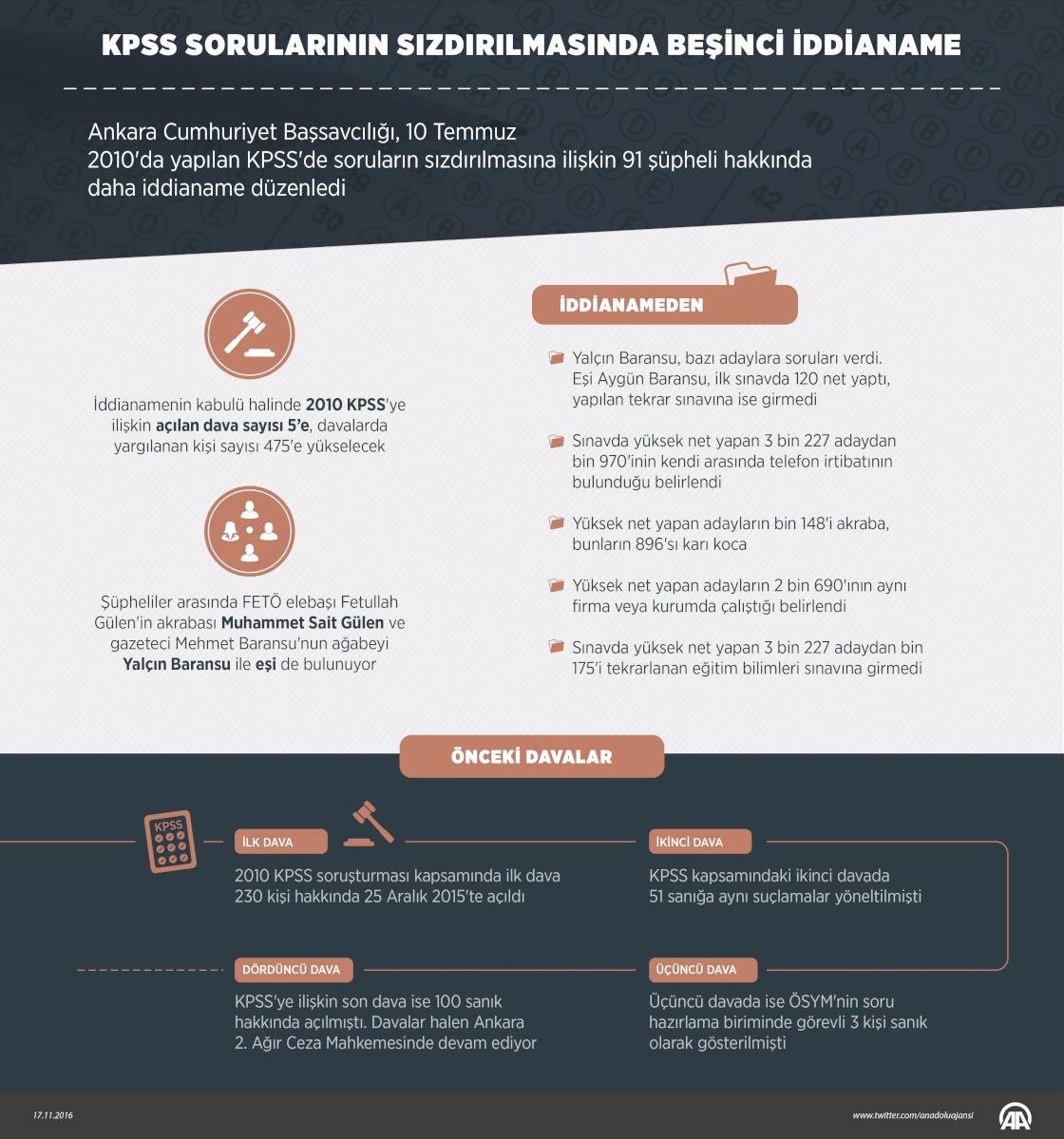 KPSS SORULARININ SIZDIRILMASINDA BEŞİNCİ İDDİANAME

Ankara Cumhuriyet Başsavcılığı, 10 Temmuz 2010'da yapılan KPSS'de soruların sızdırılmasına ilişkin 91 şüpheli hakkında daha iddianame düzenledi

İddianamenin kabulü halinde 2010 KPSS'ye ilişkin açılan dava sayısı 5'e, davalarda yargılanan kişi sayısı 475'e yükselecek

Şüpheliler arasında FETÖ elebaşı Fetullah Gülen'in akrabası Muhammet Sait Gülen ve gazeteci Mehmet Baransu'nun ağabeyi Yalçın Baransu ile eşi de bulunuyor

İDDİANAMEDEN

Yalçın Baransu, bazı adaylara soruları verdi. Eşi Aygün Baransu, ilk sınavda 120 net yaptı, yapılan tekrar sınavına ise girmedi

Sınavda yüksek net yapan 3 bin 227 adaydan bin 970'inin kendi arasında telefon irtibatının bulunduğu belirlendi

Yüksek net yapan adayların bin 148'i akraba, bunların 896'sı karı koca

Yüksek net yapan adayların 2 bin 690'ının aynı firma veya kurumda çalıştığı belirlendi

Sınavda yüksek net yapan 3 bin 227 adaydan bin 175'i tekrarlanan eğitim bilimleri sınavına girmedi

ÖNCEKİ DAVALAR

KPSS

İLK DAVA
2010 KPSS soruşturması kapsamında ilk dava 230 kişi hakkında 25 Aralık 2015'te açıldı

İKİNCİ DAVA
KPSS kapsamındaki ikinci davada 51 sanığa aynı suçlamalar yöneltilmişti

DÖRDÜNCÜ DAVA
KPSS'ye ilişkin son dava ise 100 sanık hakkında açılmıştı. Davalar halen Ankara 2. Ağır Ceza Mahkemesinde devam ediyor

ÜÇÜNCÜ DAVA
Üçüncü davada ise ÖSYM'nin soru hazırlama biriminde görevli 3 kişi sanık olarak gösterilmişti

17.11.2016
www.twitter.com/anadoluajansi
AA